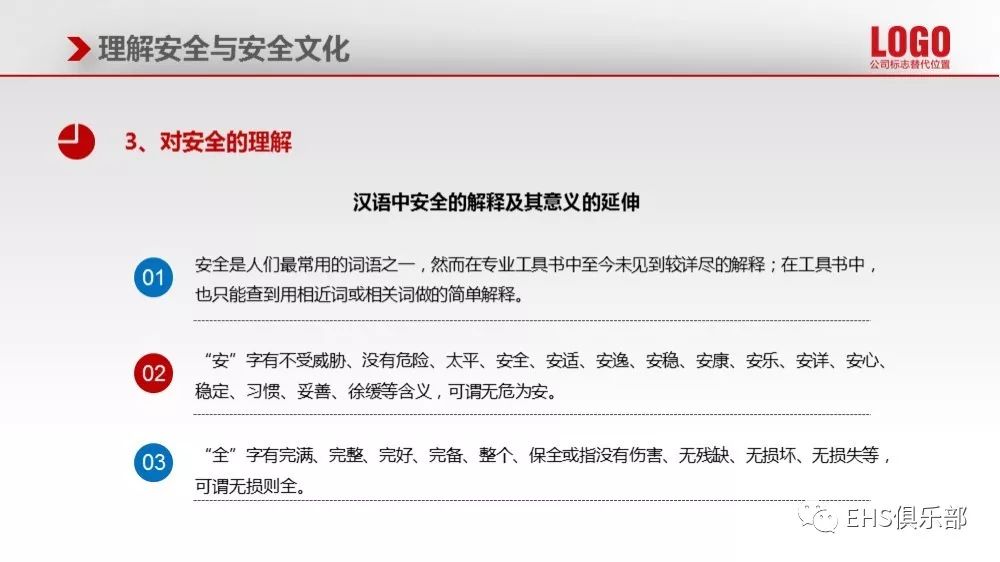 理解安全与安全文化

LOGO
公司标志替代位置

3、对安全的理解

汉语中安全的解释及其意义的延伸

01 安全是人们最常用的词语之一，然而在专业工具书中至今未见到较详尽的解释；在工具书中，也只能查到用相近词或相关词做的简单解释。

02 “安”字有不受威胁、没有危险、太平、安全、安适、安逸、安稳、安康、安乐、安详、安心、稳定、习惯、妥善、徐缓等含义，可谓无危为安。

03 “全”字有完满、完整、完好、完备、整个、保全或指没有伤害、无残缺、无损坏、无损失等，可谓无损则全。

EHS俱乐部